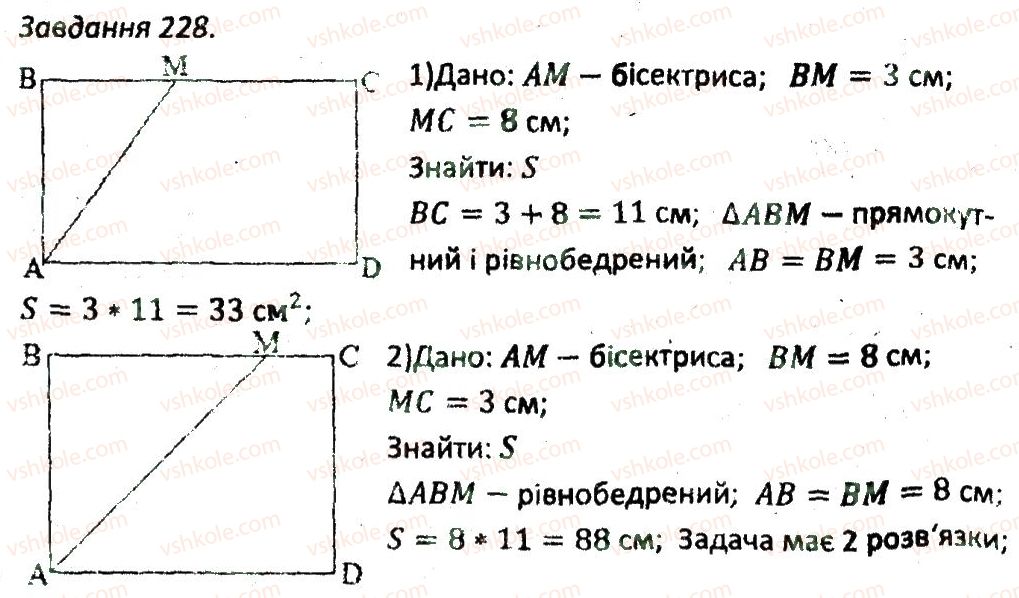 Завдання 228.

B M C

A D

1)Дано: $AM$ – бісектриса; $BM = 3$ см; $MC = 8$ см;

Знайти: $S$

$BC = 3 + 8 = 11$ см; $\Delta ABM$ – прямокутний і рівнобедрений; $AB = BM = 3$ см;

$S = 3 * 11 = 33$ см$^2$;

B M C

A D

2)Дано: $AM$ – бісектриса; $BM = 8$ см; $MC = 3$ см;

Знайти: $S$

$\Delta ABM$ – рівнобедрений; $AB = BM = 8$ см;

$S = 8 * 11 = 88$ см; Задача має 2 розв'язки;

vshkole.com